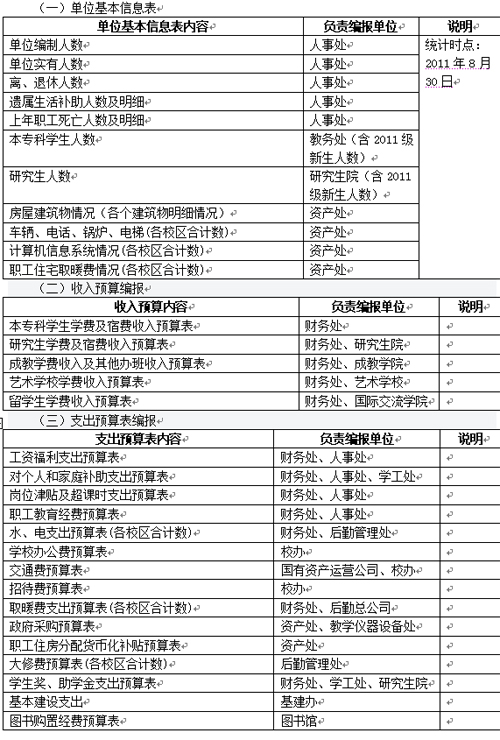 （一）单位基本信息表

| 单位基本信息表内容 | 负责编报单位 | 说明 |
|---|---|---|
| 单位编制人数 | 人事处 | 统计时点：2011年8月30日 |
| 单位实有人数 | 人事处 | |
| 离、退休人数 | 人事处 | |
| 遗属生活补助人数及明细 | 人事处 | |
| 上年职工死亡人数及明细 | 人事处 | |
| 本专科学生人数 | 教务处（含2011级新生人数） | |
| 研究生人数 | 研究生院（含2011级新生人数） | |
| 房屋建筑物情况（各个建筑物明细情况） | 资产处 | |
| 车辆、电话、锅炉、电梯(各校区合计数) | 资产处 | |
| 计算机信息系统情况(各校区合计数) | 资产处 | |
| 职工住宅取暖费情况(各校区合计数) | 资产处 | |

（二）收入预算编报

| 收入预算内容 | 负责编报单位 | 说明 |
|---|---|---|
| 本专科学生学费及宿费收入预算表 | 财务处 | |
| 研究生学费及宿费收入预算表 | 财务处、研究生院 | |
| 成教学费收入及其他办班收入预算表 | 财务处、成教学院 | |
| 艺术学校学费收入预算表 | 财务处、艺术学校 | |
| 留学生学费收入预算表 | 财务处、国际交流学院 | |

（三）支出预算表编报

| 支出预算表内容 | 负责编报单位 | 说明 |
|---|---|---|
| 工资福利支出预算表 | 财务处、人事处 | |
| 对个人和家庭补助支出预算表 | 财务处、人事处、学工处 | |
| 岗位津贴及超课时支出预算表 | 财务处、人事处 | |
| 职工教育经费预算表 | 财务处、人事处 | |
| 水、电支出预算表(各校区合计数) | 财务处、后勤管理处 | |
| 学校办公费预算表 | 校办 | |
| 交通费预算表 | 国有资产运营公司、校办 | |
| 招待费预算表 | 校办 | |
| 取暖费支出预算表(各校区合计数) | 财务处、后勤总公司 | |
| 政府采购预算表 | 资产处、教学仪器设备处 | |
| 职工住房分配货币化补贴预算表 | 资产处 | |
| 大修费预算表(各校区合计数) | 后勤管理处 | |
| 学生奖、助学金支出预算表 | 财务处、学工处、研究生院 | |
| 基本建设支出 | 基建办 | |
| 图书购置经费预算表 | 图书馆 | |